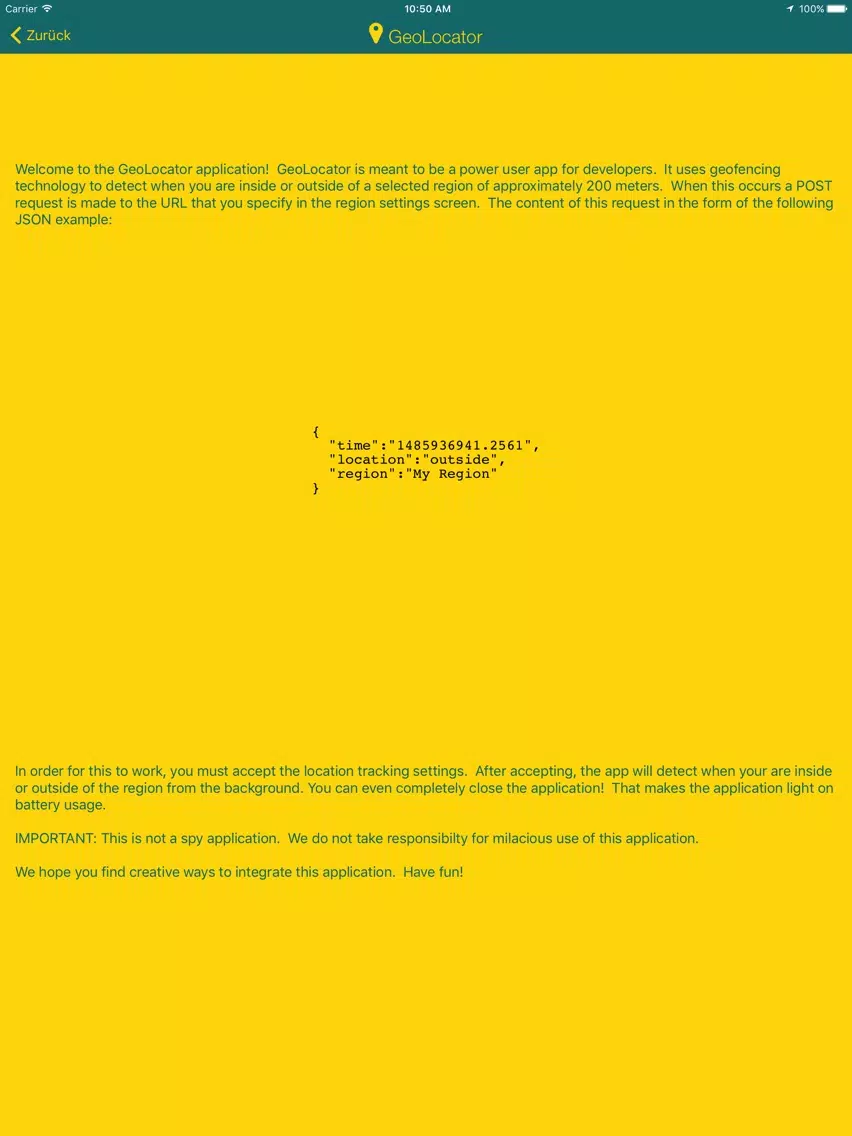 Carrier 10:50 AM 100%

Zurück GeoLocator

Welcome to the GeoLocator application! GeoLocator is meant to be a power user app for developers. It uses geofencing technology to detect when you are inside or outside of a selected region of approximately 200 meters. When this occurs a POST request is made to the URL that you specify in the region settings screen. The content of this request in the form of the following JSON example:

{
"time":"1485936941.2561",
"location":"outside",
"region":"My Region"
}

In order for this to work, you must accept the location tracking settings. After accepting, the app will detect when your are inside or outside of the region from the background. You can even completely close the application! That makes the application light on battery usage.

IMPORTANT: This is not a spy application. We do not take responsibilty for milacious use of this application.

We hope you find creative ways to integrate this application. Have fun!